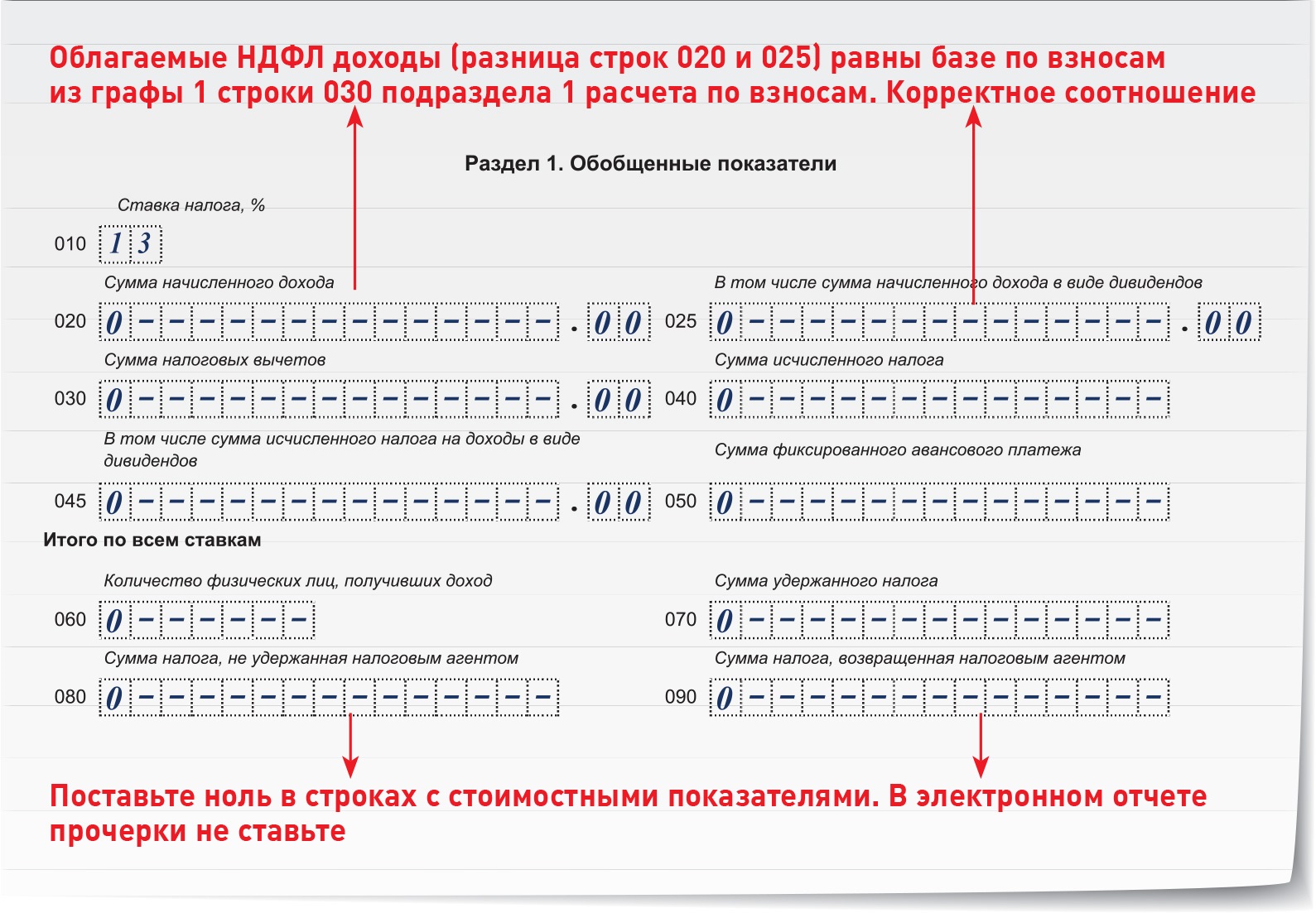 Облагаемые НДФЛ доходы (разница строк 020 и 025) равны базе по взносам из графы 1 строки 030 подраздела 1 расчета по взносам. Корректное соотношение

Раздел 1. Обобщенные показатели

Ставка налога, %

010 13

Сумма начисленного дохода

020 0--------------.00

В том числе сумма начисленного дохода в виде дивидендов

025 0--------------.00

Сумма налоговых вычетов

030 0--------------.00

Сумма исчисленного налога

040 0--------------

В том числе сумма исчисленного налога на доходы в виде дивидендов

045 0--------------.00

Сумма фиксированного авансового платежа

050 0--------------

Итого по всем ставкам

Количество физических лиц, получивших доход

060 0------

Сумма удержанного налога

070 0--------------

Сумма налога, не удержанная налоговым агентом

080 0--------------

Сумма налога, возвращенная налоговым агентом

090 0--------------

Поставьте ноль в строках с стоимостными показателями. В электронном отчете прочерки не ставьте